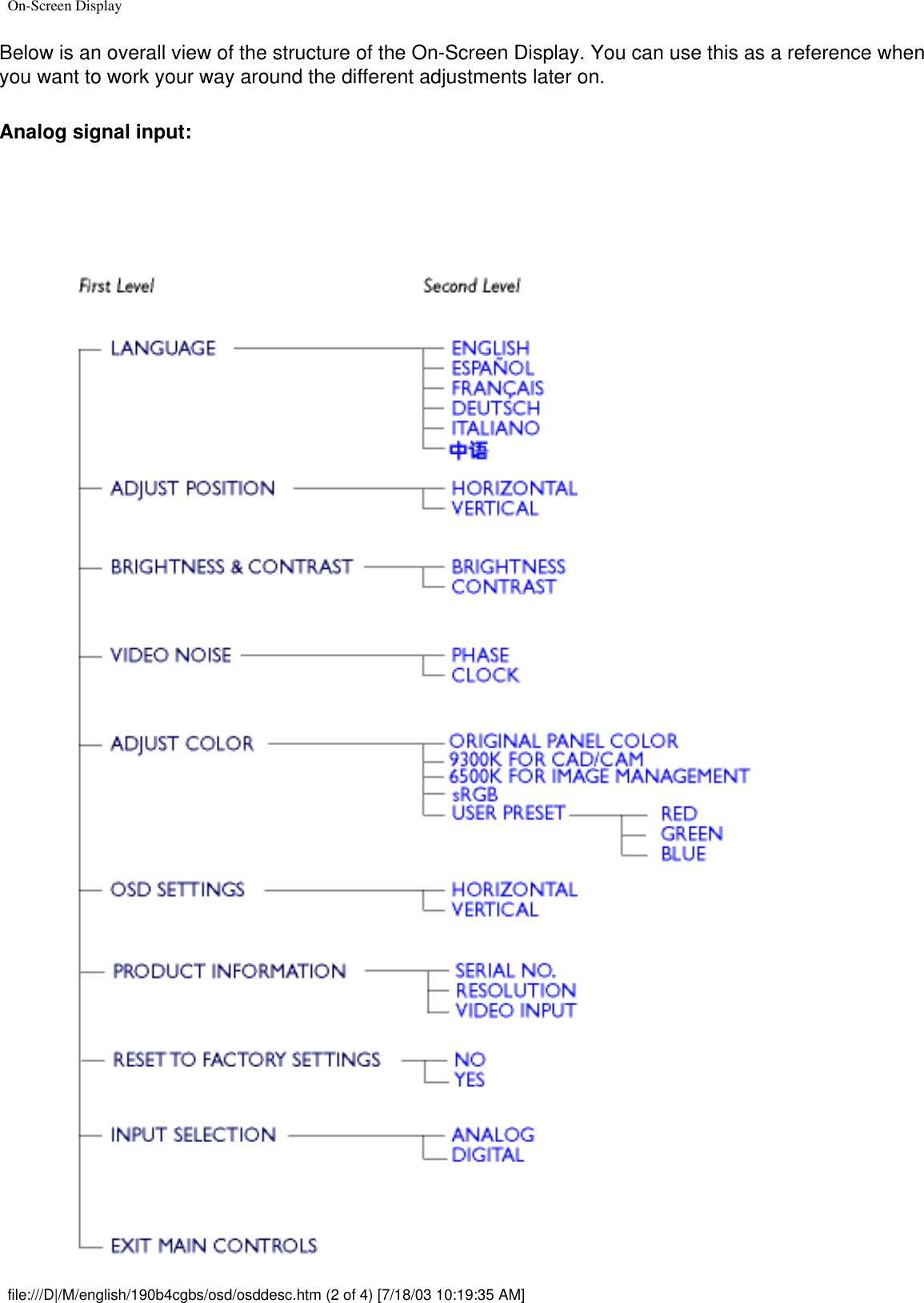 On-Screen Display

Below is an overall view of the structure of the On-Screen Display. You can use this as a reference when you want to work your way around the different adjustments later on.

**Analog signal input:**

First Level

Second Level

LANGUAGE
ENGLISH
ESPAÑOL
FRANÇAIS
DEUTSCH
ITALIANO
中语

ADJUST POSITION
HORIZONTAL
VERTICAL

BRIGHTNESS & CONTRAST
BRIGHTNESS
CONTRAST

VIDEO NOISE
PHASE
CLOCK

ADJUST COLOR
ORIGINAL PANEL COLOR
9300K FOR CAD/CAM
6500K FOR IMAGE MANAGEMENT
sRGB
USER PRESET
RED
GREEN
BLUE

OSD SETTINGS
HORIZONTAL
VERTICAL

PRODUCT INFORMATION
SERIAL NO.
RESOLUTION
VIDEO INPUT

RESET TO FACTORY SETTINGS
NO
YES

INPUT SELECTION
ANALOG
DIGITAL

EXIT MAIN CONTROLS

file:///D|/M/english/190b4cgbs/osd/osddesc.htm (2 of 4) [7/18/03 10:19:35 AM]